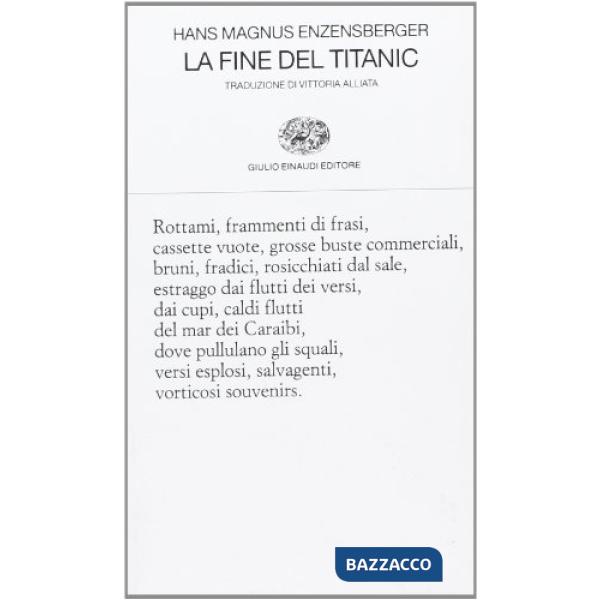 HANS MAGNUS ENZENSBERGER
LA FINE DEL TITANIC
TRADUZIONE DI VITTORIA ALLIATA

GIULIO EINAUDI EDITORE

Rottami, frammenti di frasi,
cassette vuote, grosse buste commerciali,
bruni, fradici, rosicchiati dal sale,
estraggo dai flutti dei versi,
dai cupi, caldi flutti
del mar dei Caraibi,
dove pullulano gli squali,
versi esplosi, salvagenti,
vorticosi souvenirs.

BAZZACCO